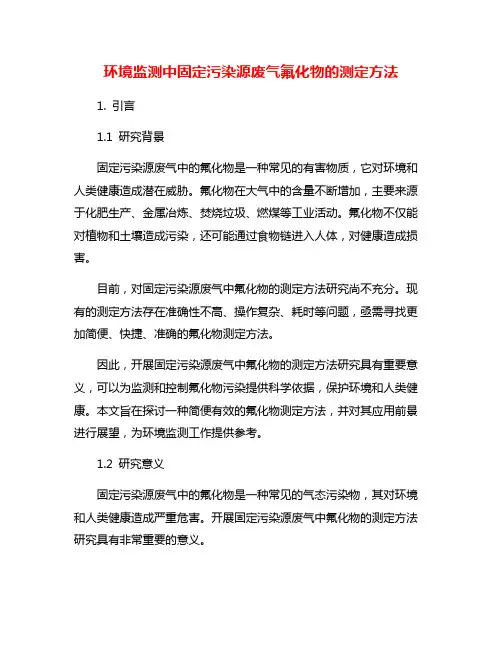 环境监测中固定污染源废气氟化物的测定方法

1. 引言

1.1 研究背景

固定污染源废气中的氟化物是一种常见的有害物质，它对环境和人类健康造成潜在威胁。氟化物在大气中的含量不断增加，主要来源于化肥生产、金属冶炼、焚烧垃圾、燃煤等工业活动。氟化物不仅能对植物和土壤造成污染，还可能通过食物链进入人体，对健康造成损害。

目前，对固定污染源废气中氟化物的测定方法研究尚不充分。现有的测定方法存在准确性不高、操作复杂、耗时等问题，亟需寻找更加简便、快捷、准确的氟化物测定方法。

因此，开展固定污染源废气中氟化物的测定方法研究具有重要意义，可以为监测和控制氟化物污染提供科学依据，保护环境和人类健康。本文旨在探讨一种简便有效的氟化物测定方法，并对其应用前景进行展望，为环境监测工作提供参考。

1.2 研究意义

固定污染源废气中的氟化物是一种常见的气态污染物，其对环境和人类健康造成严重危害。开展固定污染源废气中氟化物的测定方法研究具有非常重要的意义。